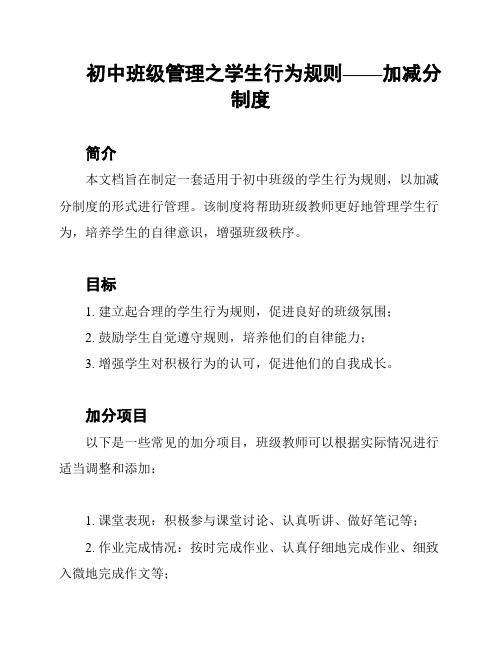 初中班级管理之学生行为规则——加减分制度

简介

本文档旨在制定一套适用于初中班级的学生行为规则，以加减分制度的形式进行管理。该制度将帮助班级教师更好地管理学生行为，培养学生的自律意识，增强班级秩序。

目标

1. 建立起合理的学生行为规则，促进良好的班级氛围；

2. 鼓励学生自觉遵守规则，培养他们的自律能力；

3. 增强学生对积极行为的认可，促进他们的自我成长。

加分项目

以下是一些常见的加分项目，班级教师可以根据实际情况进行适当调整和添加：

1. 课堂表现：积极参与课堂讨论、认真听讲、做好笔记等；

2. 作业完成情况：按时完成作业、认真仔细地完成作业、细致入微地完成作文等；